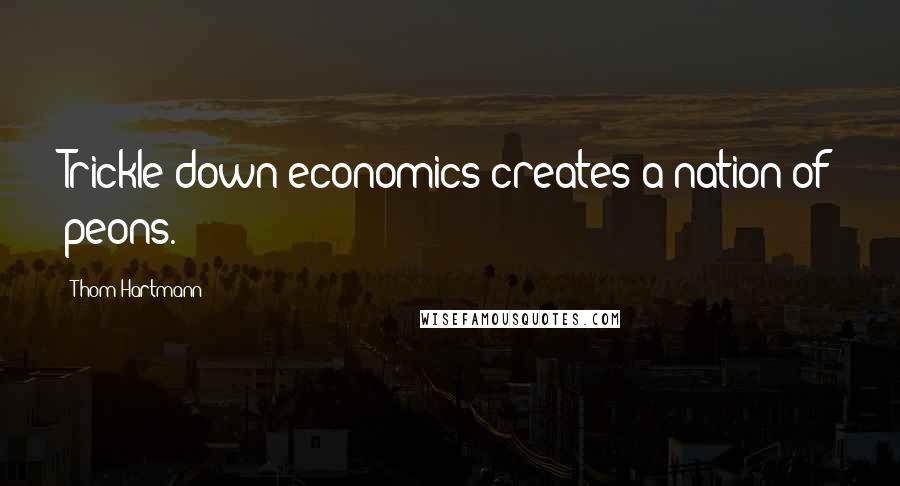 Trickle-down economics creates a nation of peons.

Thom Hartmann

WISEFAMOUSQUOTES.COM